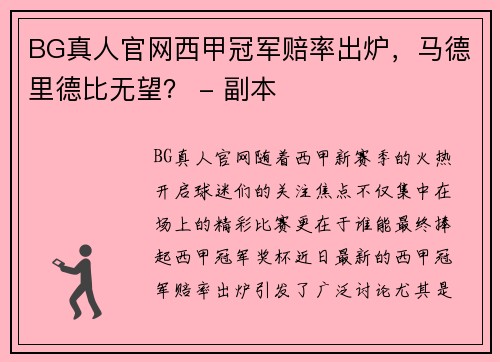 BG真人官网西甲冠军赔率出炉，马德里德比无望？ – 副本

BG真人官网随着西甲新赛季的火热开启球迷们的关注焦点不仅集中在场上的精彩比赛更在于谁能最终捧起西甲冠军奖杯近日最新的西甲冠军赔率出炉引发了广泛讨论尤其是